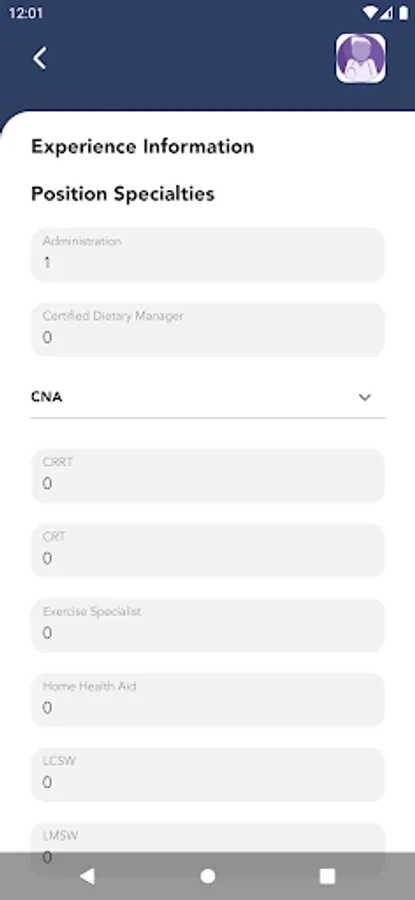 12:01

Experience Information

Position Specialties

Administration
1

Certified Dietary Manager
0

CNA

CRRT
0

CRT
0

Exercise Specialist
0

Home Health Aid
0

LCSW
0

LMSW
0